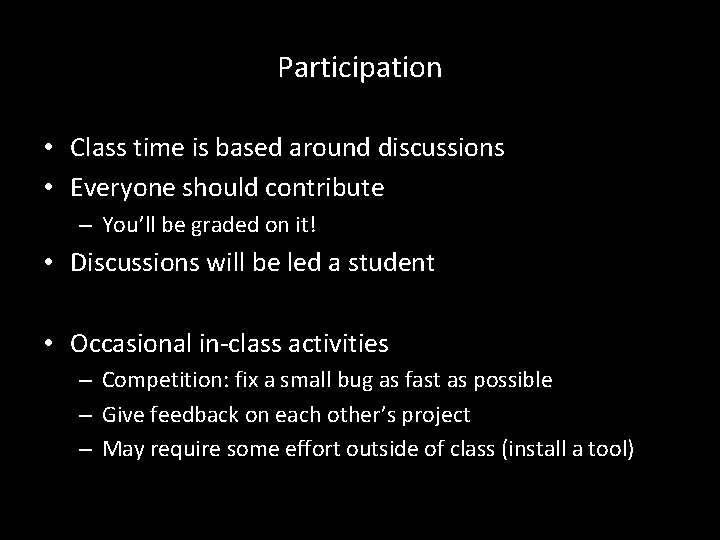 Participation

• Class time is based around discussions
• Everyone should contribute
– You'll be graded on it!
• Discussions will be led a student

• Occasional in-class activities
– Competition: fix a small bug as fast as possible
– Give feedback on each other's project
– May require some effort outside of class (install a tool)